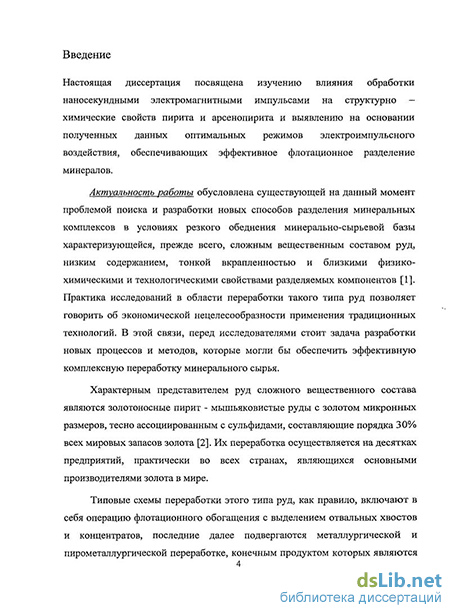 Введение

Настоящая диссертация посвящена изучению влияния обработки наносекундными электромагнитными импульсами на структурно – химические свойств пирита и арсенопирита и выявлению на основании полученных данных оптимальных режимов электроимпульсного воздействия, обеспечивающих эффективное флотационное разделение минералов.

Актуальность работы обусловлена существующей на данный момент проблемой поиска и разработки новых способов разделения минеральных комплексов в условиях резкого обеднения минерально-сырьевой базы характеризующейся, прежде всего, сложным вещественным составом руд, низким содержанием, тонкой вкрапленностью и близкими физико-химическими и технологическими свойствами разделяемых компонентов [1]. Практика исследований в области переработки такого типа руд позволяет говорить об экономической нецелесообразности применения традиционных технологий. В этой связи, перед исследователями стоит задача разработки новых процессов и методов, которые могли бы обеспечить эффективную комплексную переработку минерального сырья.

Характерным представителем руд сложного вещественного состава являются золотоносные пирит - мышьяковистые руды с золотом микронных размеров, тесно ассоциированным с сульфидами, составляющие порядка 30% всех мировых запасов золота [2]. Их переработка осуществляется на десятках предприятий, практически во всех странах, являющихся основными производителями золота в мире.

Типовые схемы переработки этого типа руд, как правило, включают в себя операцию флотационного обогащения с выделением отвальных хвостов и концентратов, последние далее подвергаются металлургической и пирометаллургической переработке, конечным продуктом которых являются

4

dsLib.net
библиотека диссертаций